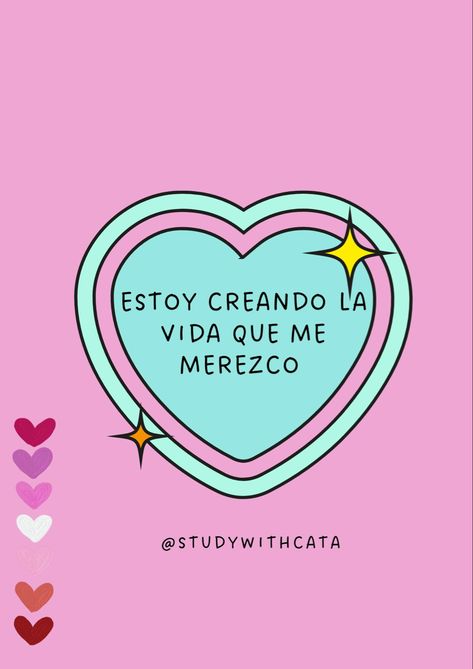 ESTOY CREANDO LA VIDA QUE ME MEREZCO

@STUDYWITHCATA